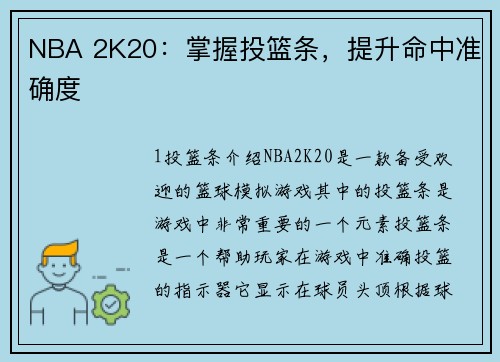 NBA 2K20：掌握投篮条，提升命中准确度

1投篮条介绍NBA2K20是一款备受欢迎的篮球模拟游戏其中的投篮条是游戏中非常重要的一个元素投篮条是一个帮助玩家在游戏中准确投篮的指示器它显示在球员头顶根据球